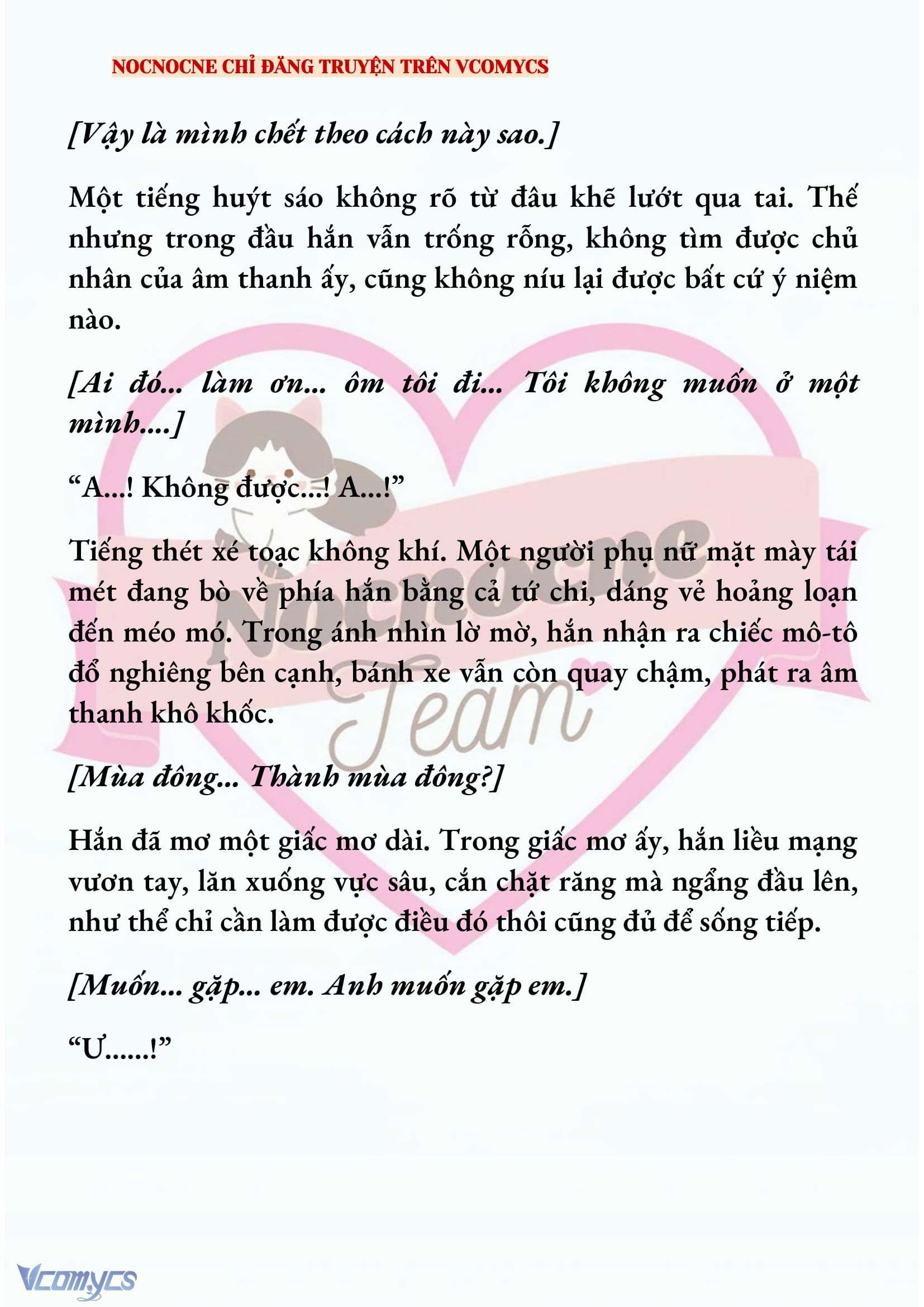 NOCNOCNE CHỈ ĐĂNG TRUYỆN TRÊN VCOMYCS

[Vậy là mình chết theo cách này sao.]

Một tiếng huýt sáo không rõ từ đâu khẽ lướt qua tai. Thế nhưng trong đầu hắn vẫn trống rỗng, không tìm được chủ nhân của âm thanh ấy, cũng không níu lại được bất cứ ý niệm nào.

[Ai đó... làm ơn... ôm tôi đi... Tôi không muốn ở một mình....]

“A...! Không được...! A...!”

Tiếng thét xé toạc không khí. Một người phụ nữ mặt mày tái mét đang bò về phía hắn bằng cả tứ chi, dáng vẻ hoảng loạn đến méo mó. Trong ánh nhìn lờ mờ, hắn nhận ra chiếc mô-tô đổ nghiêng bên cạnh, bánh xe vẫn còn quay chậm, phát ra âm thanh khô khốc.

[Mùa đông... Thành mùa đông?]

Hắn đã mơ một giấc mơ dài. Trong giấc mơ ấy, hắn liều mạng vươn tay, lăn xuống vực sâu, cắn chặt răng mà ngẩng đầu lên, như thể chỉ cần làm được điều đó thôi cũng đủ để sống tiếp.

[Muốn... gặp... em. Anh muốn gặp em.]

“Ư......!”

Nocnocne Team

Vcomycs